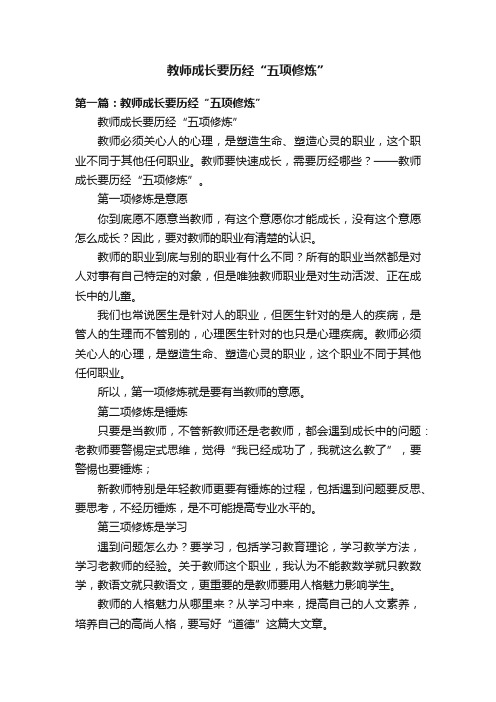 教师成长要历经“五项修炼”

第一篇：教师成长要历经“五项修炼”

教师成长要历经“五项修炼”

教师必须关心人的心理，是塑造生命、塑造心灵的职业，这个职业不同于其他任何职业。教师要快速成长，需要历经哪些？——教师成长要历经“五项修炼”。

第一项修炼是意愿

你到底愿不愿意当教师，有这个意愿你才能成长，没有这个意愿怎么成长？因此，要对教师的职业有清楚的认识。

教师的职业到底与别的职业有什么不同？所有的职业当然都是对人对事有自己特定的对象，但是唯独教师职业是对生动活泼、正在成长中的儿童。

我们也常说医生是针对人的职业，但医生针对的是人的疾病，是管人的生理而不管别的，心理医生针对的也只是心理疾病。教师必须关心人的心理，是塑造生命、塑造心灵的职业，这个职业不同于其他任何职业。

所以，第一项修炼就是要有当教师的意愿。

第二项修炼是锤炼

只要是当教师，不管新教师还是老教师，都会遇到成长中的问题：老教师要警惕定式思维，觉得“我已经成功了，我就这么教了”，要警惕也要锤炼；

新教师特别是年轻教师更要有锤炼的过程，包括遇到问题要反思、要思考，不经历锤炼，是不可能提高专业水平的。

第三项修炼是学习

遇到问题怎么办？要学习，包括学习教育理论，学习教学方法，学习老教师的经验。关于教师这个职业，我认为不能教数学就只教数学，教语文就只教语文，更重要的是教师要用人格魅力影响学生。

教师的人格魅力从哪里来？从学习中来，提高自己的人文素养，培养自己的高尚人格，要写好“道德”这篇大文章。